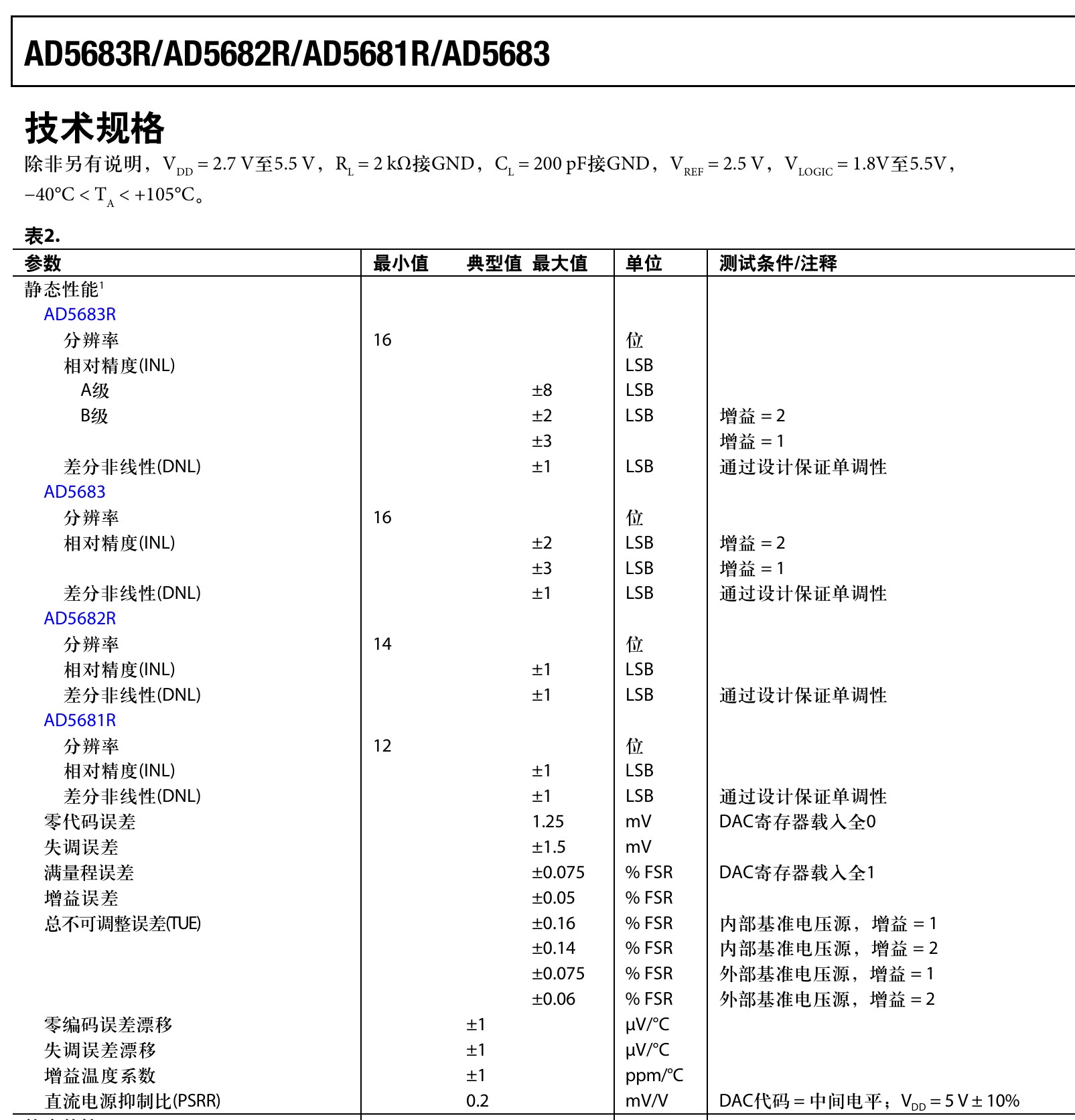 AD5683R/AD5682R/AD5681R/AD5683

技术规格

除非另有说明，$V_{DD}$ = 2.7 V至5.5 V，$R_L$ = 2 kΩ接GND，$C_L$ = 200 pF接GND，$V_{REF}$ = 2.5 V，$V_{LOGIC}$ = 1.8V至5.5V，−40°C < $T_A$ < +105°C。

表2.

| 参数 | 最小值 | 典型值 | 最大值 | 单位 | 测试条件/注释 |
|---|---|---|---|---|---|
| 静态性能$^1$ | | | | | |
| AD5683R | | | | | |
| 分辨率 | 16 | | | 位 | |
| 相对精度(INL) | | | | LSB | |
| A级 | | | ±8 | LSB | |
| B级 | | | ±2 | LSB | 增益 = 2 |
| | | | ±3 | | 增益 = 1 |
| 差分非线性(DNL) | | | ±1 | LSB | 通过设计保证单调性 |
| AD5683 | | | | | |
| 分辨率 | 16 | | | 位 | |
| 相对精度(INL) | | | ±2 | LSB | 增益 = 2 |
| | | | ±3 | LSB | 增益 = 1 |
| 差分非线性(DNL) | | | ±1 | LSB | 通过设计保证单调性 |
| AD5682R | | | | | |
| 分辨率 | 14 | | | 位 | |
| 相对精度(INL) | | | ±1 | LSB | |
| 差分非线性(DNL) | | | ±1 | LSB | 通过设计保证单调性 |
| AD5681R | | | | | |
| 分辨率 | 12 | | | 位 | |
| 相对精度(INL) | | | ±1 | LSB | |
| 差分非线性(DNL) | | | ±1 | LSB | 通过设计保证单调性 |
| 零代码误差 | | | 1.25 | mV | DAC寄存器载入全0 |
| 失调误差 | | | ±1.5 | mV | |
| 满量程误差 | | | ±0.075 | % FSR | DAC寄存器载入全1 |
| 增益误差 | | | ±0.05 | % FSR | |
| 总不可调整误差(TUE) | | | ±0.16 | % FSR | 内部基准电压源，增益 = 1 |
| | | | ±0.14 | % FSR | 内部基准电压源，增益 = 2 |
| | | | ±0.075 | % FSR | 外部基准电压源，增益 = 1 |
| | | | ±0.06 | % FSR | 外部基准电压源，增益 = 2 |
| 零编码误差漂移 | | ±1 | | μV/°C | |
| 失调误差漂移 | | ±1 | | μV/°C | |
| 增益温度系数 | | ±1 | | ppm/°C | |
| 直流电源抑制比(PSRR) | | 0.2 | | mV/V | DAC代码 = 中间电平；$V_{DD}$ = 5 V ± 10% |